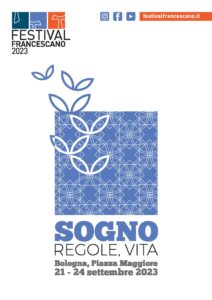 FESTIVAL FRANCESCANO 2023

festivalfrancescano.it

SOGNO
REGOLE, VITA

Bologna, Piazza Maggiore
21 - 24 settembre 2023